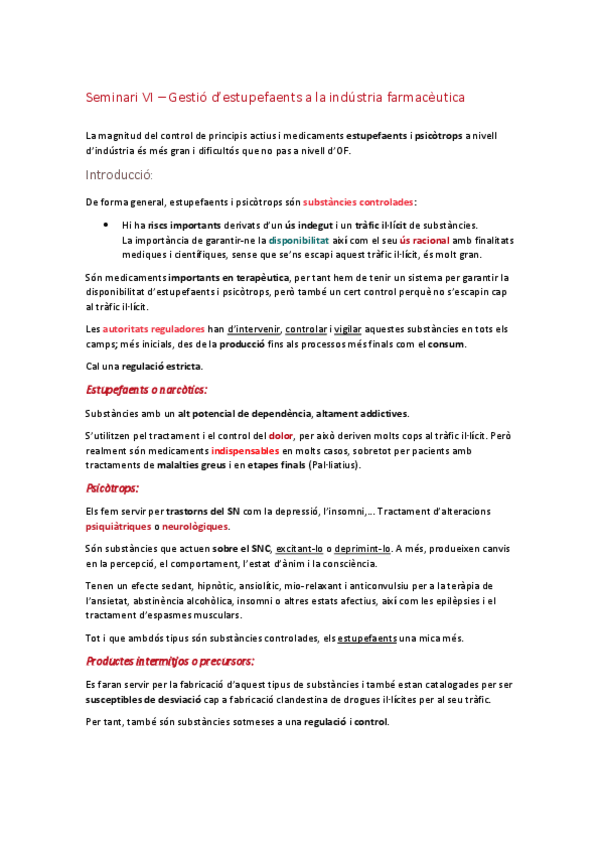 Seminari VI – Gestió d'estupefaents a la indústria farmacèutica

La magnitud del control de principis actius i medicaments estupefaents i psicòtrops a nivell d'indústria és més gran i dificultós que no pas a nivell d'OF.

Introducció:

De forma general, estupefaents i psicòtrops són substàncies controlades:

• Hi ha riscs importants derivats d'un ús indegut i un tràfic il·lícit de substàncies. La importància de garantir-ne la disponibilitat així com el seu ús racional amb finalitats mediques i científiques, sense que se'ns escapi aquest tràfic il·lícit, és molt gran.

Són medicaments importants en terapèutica, per tant hem de tenir un sistema per garantir la disponibilitat d'estupefaents i psicòtrops, però també un cert control perquè no s'escapin cap al tràfic il·lícit.

Les autoritats reguladores han d'intervenir, controlar i vigilar aquestes substàncies en tots els camps; més inicials, des de la producció fins als processos més finals com el consum.

Cal una regulació estricta.

Estupefaents o narcòtics:

Substàncies amb un alt potencial de dependència, altament addictives.

S'utilitzen pel tractament i el control del dolor, per això deriven molts cops al tràfic il·lícit. Però realment són medicaments indispensables en molts casos, sobretot per pacients amb tractaments de malalties greus i en etapes finals (Pal·liatius).

Psicòtrops:

Els fem servir per trastorns del SN com la depressió, l'insomni,... Tractament d'alteracions psiquiàtriques o neurològiques.

Són substàncies que actuen sobre el SNC, excitant-lo o deprimint-lo. A més, produeixen canvis en la percepció, el comportament, l'estat d'ànim i la consciència.

Tenen un efecte sedant, hipnòtic, ansiolític, mio-relaxant i anticonvulsiu per a la teràpia de l'ansietat, abstinència alcohòlica, insomni o altres estats afectius, així com les epilèpsies i el tractament d'espasmes musculars.

Tot i que ambdós tipus són substàncies controlades, els estupefaents una mica més.

Productes intermitjos o precursors:

Es faran servir per la fabricació d'aquest tipus de substàncies i també estan catalogades per ser susceptibles de desviació cap a fabricació clandestina de drogues il·lícites per al seu tràfic.

Per tant, també són substàncies sotmeses a una regulació i control.